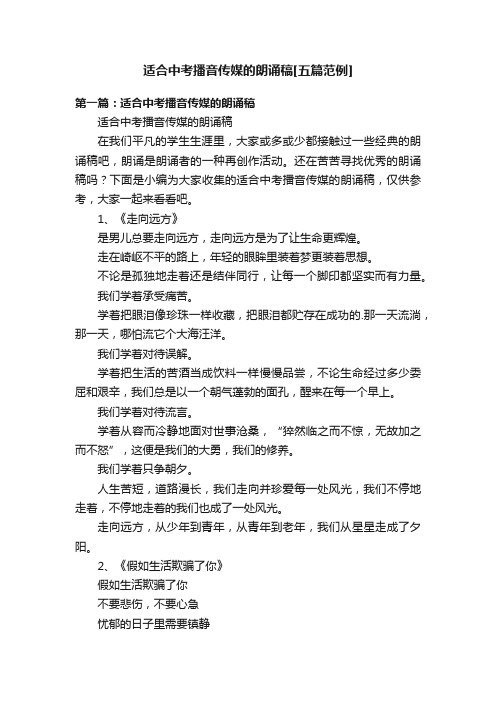 适合中考播音传媒的朗诵稿[五篇范例]

第一篇：适合中考播音传媒的朗诵稿

适合中考播音传媒的朗诵稿

在我们平凡的学生生涯里，大家或多或少都接触过一些经典的朗诵稿吧，朗诵是朗诵者的一种再创作活动。还在苦苦寻找优秀的朗诵稿吗？下面是小编为大家收集的适合中考播音传媒的朗诵稿，仅供参考，大家一起来看看吧。

1、《走向远方》

是男儿总要走向远方，走向远方是为了让生命更辉煌。

走在崎岖不平的路上，年轻的眼眸里装着梦更装着思想。

不论是孤独地走着还是结伴同行，让每一个脚印都坚实而有力量。

我们学着承受痛苦。

学着把眼泪像珍珠一样收藏，把眼泪都贮存在成功的.那一天流淌，那一天，哪怕流它个大海汪洋。

我们学着对待误解。

学着把生活的苦酒当成饮料一样慢慢品尝，不论生命经过多少委屈和艰辛，我们总是以一个朝气蓬勃的面孔，醒来在每一个早上。

我们学着对待流言。

学着从容而冷静地面对世事沧桑，“猝然临之而不惊，无故加之而不怒”，这便是我们的大勇，我们的修养。

我们学着只争朝夕。

人生苦短，道路漫长，我们走向并珍爱每一处风光，我们不停地走着，不停地走着的我们也成了一处风光。

走向远方，从少年到青年，从青年到老年，我们从星星走成了夕阳。

2、《假如生活欺骗了你》

假如生活欺骗了你

不要悲伤，不要心急

忧郁的日子里需要镇静